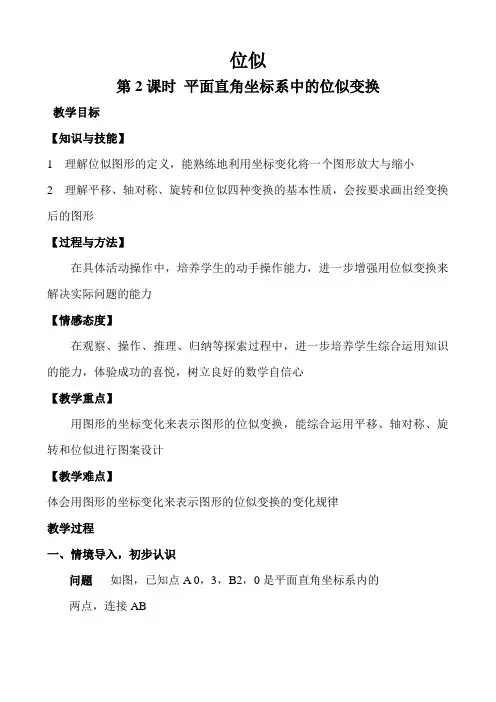 位似

第 2 课时 平面直角坐标系中的位似变换

教学目标

【知识与技能】

1 理解位似图形的定义，能熟练地利用坐标变化将一个图形放大与缩小

2 理解平移、轴对称、旋转和位似四种变换的基本性质，会按要求画出经变换后的图形

【过程与方法】

在具体活动操作中，培养学生的动手操作能力，进一步增强用位似变换来解决实际问题的能力

【情感态度】

在观察、操作、推理、归纳等探索过程中，进一步培养学生综合运用知识的能力，体验成功的喜悦，树立良好的数学自信心

【教学重点】

用图形的坐标变化来表示图形的位似变换，能综合运用平移、轴对称、旋转和位似进行图案设计

【教学难点】

体会用图形的坐标变化来表示图形的位似变换的变化规律

教学过程

一、情境导入，初步认识

问题 如图，已知点 A 0，3，B2，0 是平面直角坐标系内的两点，连接 AB